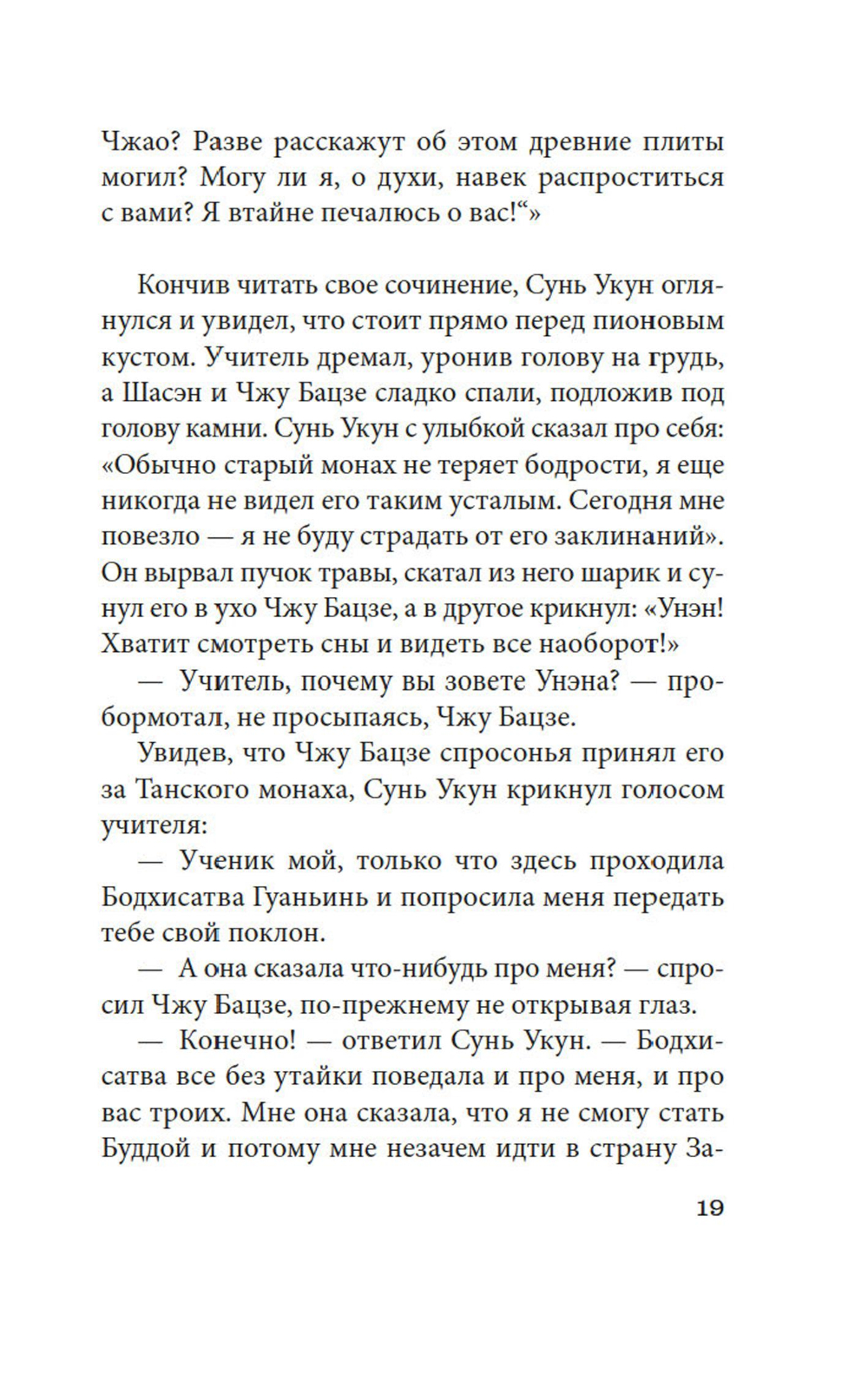 Чжао? Разве расскажут об этом древние плиты могил? Могу ли я, о духи, навек распроститься с вами? Я втайне печалюсь о вас!“»

Кончив читать свое сочинение, Сунь Укун оглянулся и увидел, что стоит прямо перед пионовым кустом. Учитель дремал, уронив голову на грудь, а Шасэн и Чжу Бацзе сладко спали, подложив под голову камни. Сунь Укун с улыбкой сказал про себя: «Обычно старый монах не теряет бодрости, я еще никогда не видел его таким усталым. Сегодня мне повезло — я не буду страдать от его заклинаний». Он вырвал пучок травы, скатал из него шарик и сунул его в ухо Чжу Бацзе, а в другое крикнул: «Унэн! Хватит смотреть сны и видеть все наоборот!»

— Учитель, почему вы зовете Унэна? — пробормотал, не просыпаясь, Чжу Бацзе.

Увидев, что Чжу Бацзе спросонья принял его за Танского монаха, Сунь Укун крикнул голосом учителя:

— Ученик мой, только что здесь проходила Бодхисатва Гуаньинь и попросила меня передать тебе свой поклон.

— А она сказала что-нибудь про меня? — спросил Чжу Бацзе, по-прежнему не открывая глаз.

— Конечно! — ответил Сунь Укун. — Бодхисатва все без утайки поведала и про меня, и про вас троих. Мне она сказала, что я не смогу стать Буддой и потому мне незачем идти в страну За-

19